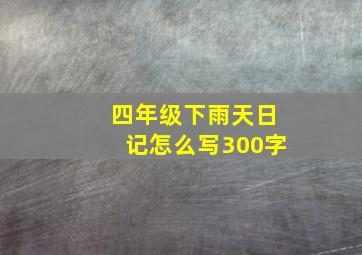 四年级下雨天日记怎么写300字